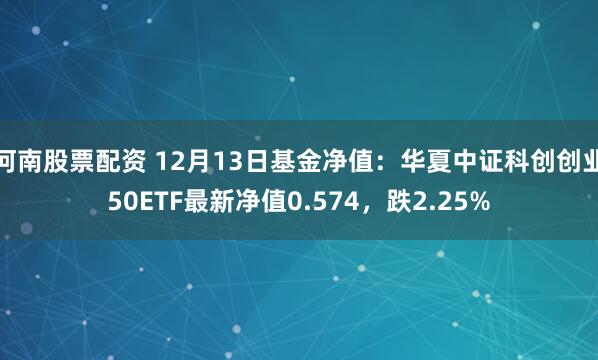 河南股票配资 12月13日基金净值：华夏中证科创创业50ETF最新净值0.574，跌2.25%